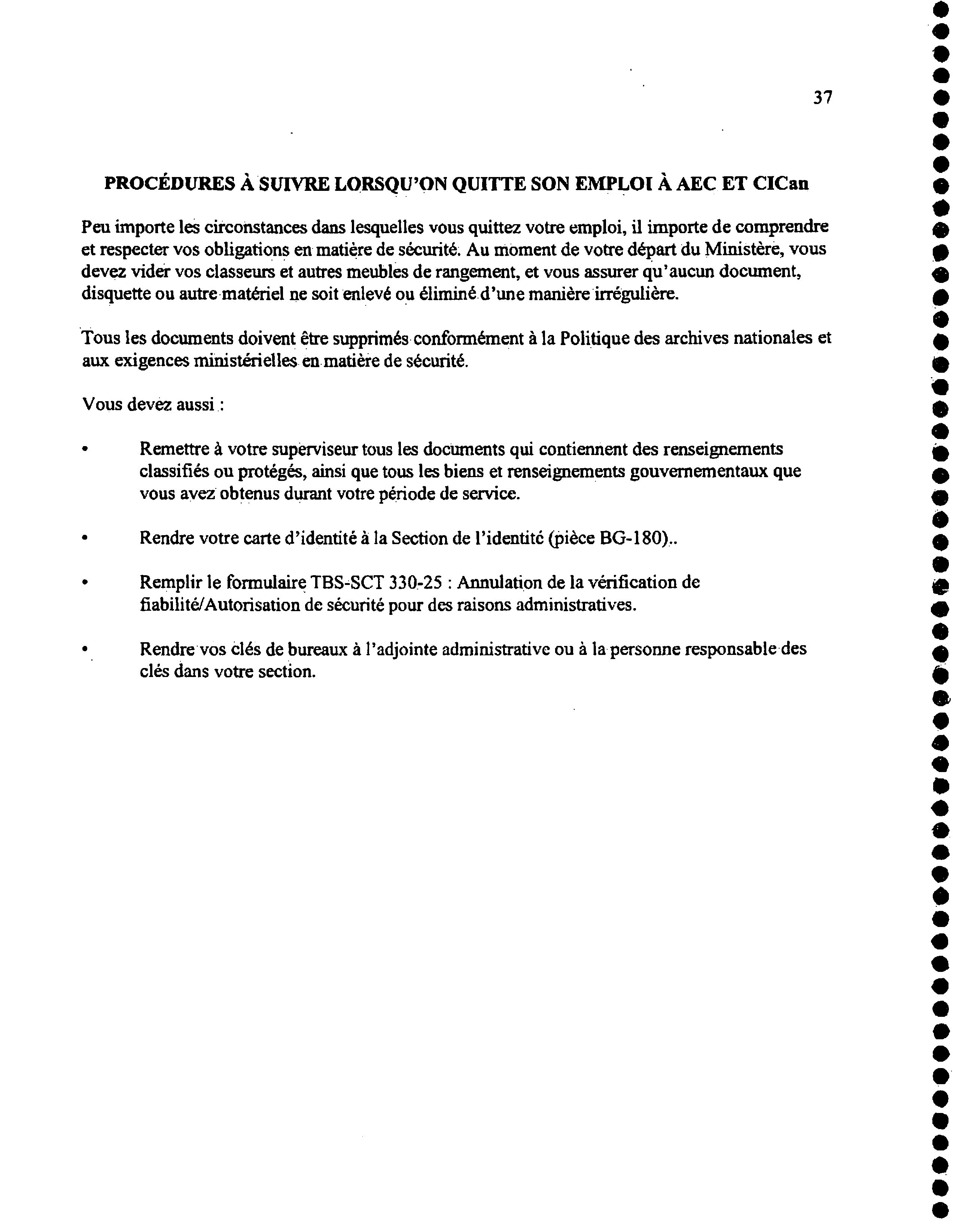 37

PROCÉDURES À SUIVRE LORSQU'ON QUITTE SON EMPLOI À AEC ET CICan

Peu importe les circonstances dans lesquelles vous quittez votre emploi, il importe de comprendre et respecter vos obligations en matière de sécurité. Au moment de votre départ du Ministère, vous devez vider vos classeurs et autres meubles de rangement, et vous assurer qu'aucun document, disquette ou autre matériel ne soit enlevé ou éliminé d'une manière irrégulière.

Tous les documents doivent être supprimés conformément à la Politique des archives nationales et aux exigences ministérielles en matière de sécurité.

Vous devez aussi :

• Remettre à votre superviseur tous les documents qui contiennent des renseignements classifiés ou protégés, ainsi que tous les biens et renseignements gouvernementaux que vous avez obtenus durant votre période de service.

• Rendre votre carte d'identité à la Section de l'identité (pièce BG-180)..

• Remplir le formulaire TBS-SCT 330-25 : Annulation de la vérification de fiabilité/Autorisation de sécurité pour des raisons administratives.

• Rendre vos clés de bureaux à l'adjointe administrative ou à la personne responsable des clés dans votre section.